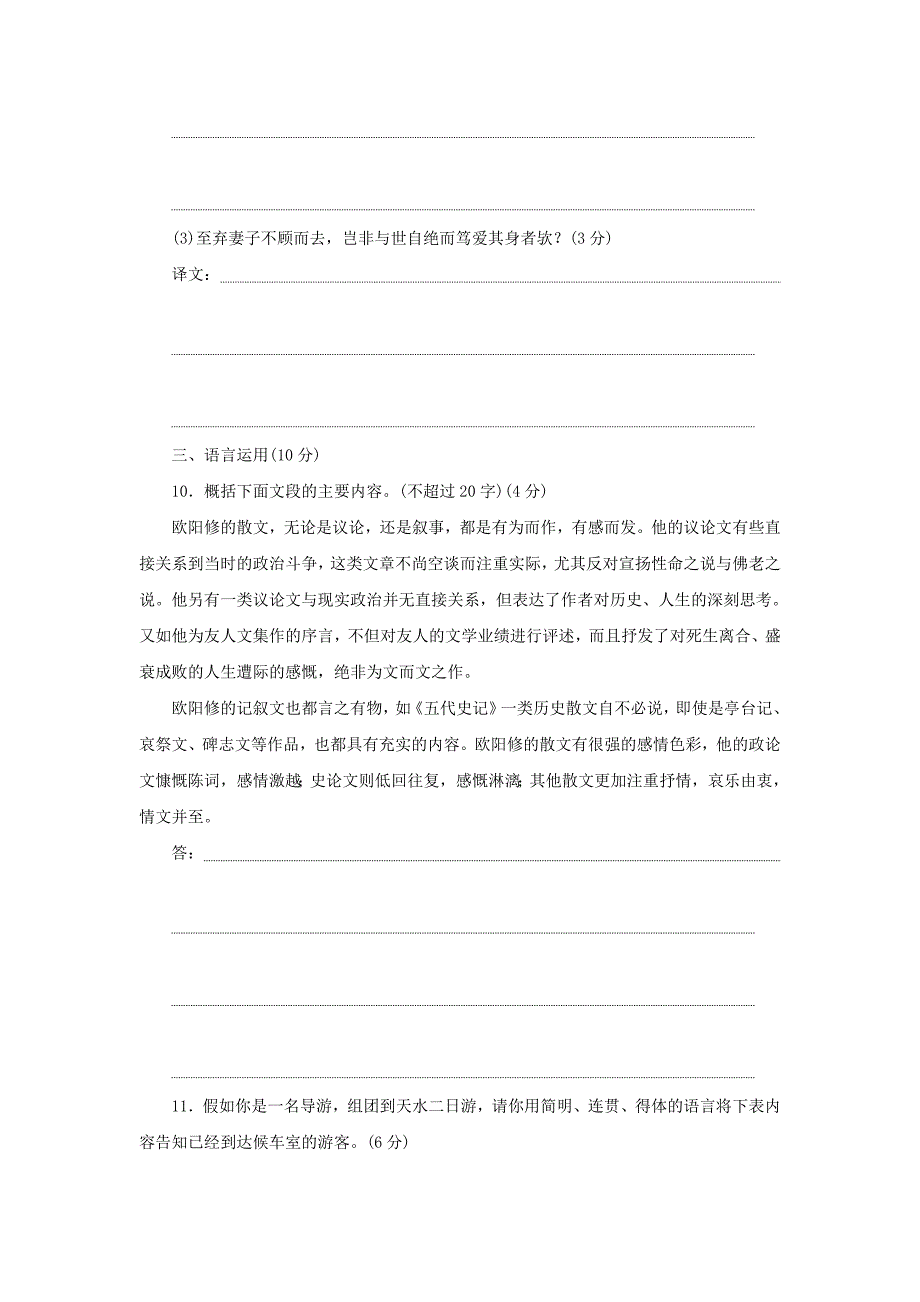 (3)至弃妻子不顾而去，岂非与世自绝而笃爱其身者欤？(3分)

译文：

三、语言运用(10分)

10．概括下面文段的主要内容。(不超过20字)(4分)

欧阳修的散文，无论是议论，还是叙事，都是有为而作，有感而发。他的议论文有些直接关系到当时的政治斗争，这类文章不尚空谈而注重实际，尤其反对宣扬性命之说与佛老之说。他另有一类议论文与现实政治并无直接关系，但表达了作者对历史、人生的深刻思考。又如他为友人文集作的序言，不但对友人的文学业绩进行评述，而且抒发了对死生离合、盛衰成败的人生遭际的感慨，绝非为文而文之作。

欧阳修的记叙文也都言之有物，如《五代史记》一类历史散文自不必说，即使是亭台记、哀祭文、碑志文等作品，也都具有充实的内容。欧阳修的散文有很强的感情色彩，他的政论文慷慨陈词，感情激越；史论文则低回往复，感慨淋漓；其他散文更加注重抒情，哀乐由衷，情文并至。

答：

11．假如你是一名导游，组团到天水二日游，请你用简明、连贯、得体的语言将下表内容告知已经到达候车室的游客。(6分)